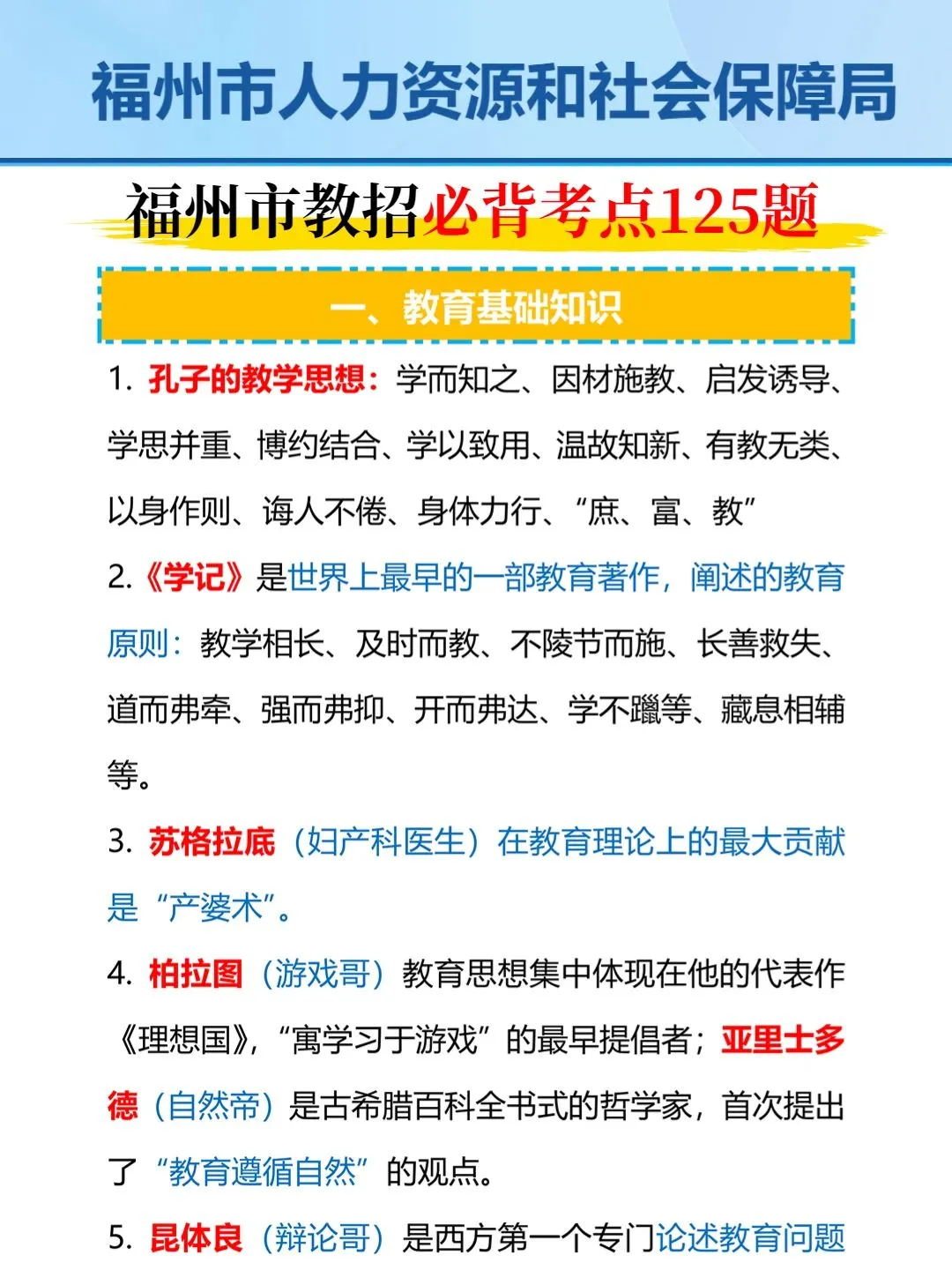 福州市人力资源和社会保障局

福州市教招必背考点125题

一、教育基础知识

1. 孔子的教学思想：学而知之、因材施教、启发诱导、学思并重、博约结合、学以致用、温故知新、有教无类、以身作则、诲人不倦、身体力行、“庶、富、教”

2.《学记》是世界上最早的一部教育著作，阐述的教育原则：教学相长、及时而教、不陵节而施、长善救失、道而弗牵、强而弗抑、开而弗达、学不躐等、藏息相辅等。

3. 苏格拉底（妇产科医生）在教育理论上的最大贡献是“产婆术”。

4. 柏拉图（游戏哥）教育思想集中体现在他的代表作《理想国》，“寓学习于游戏”的最早提倡者；亚里士多德（自然帝）是古希腊百科全书式的哲学家，首次提出了“教育遵循自然”的观点。

5. 昆体良（辩论哥）是西方第一个专门论述教育问题